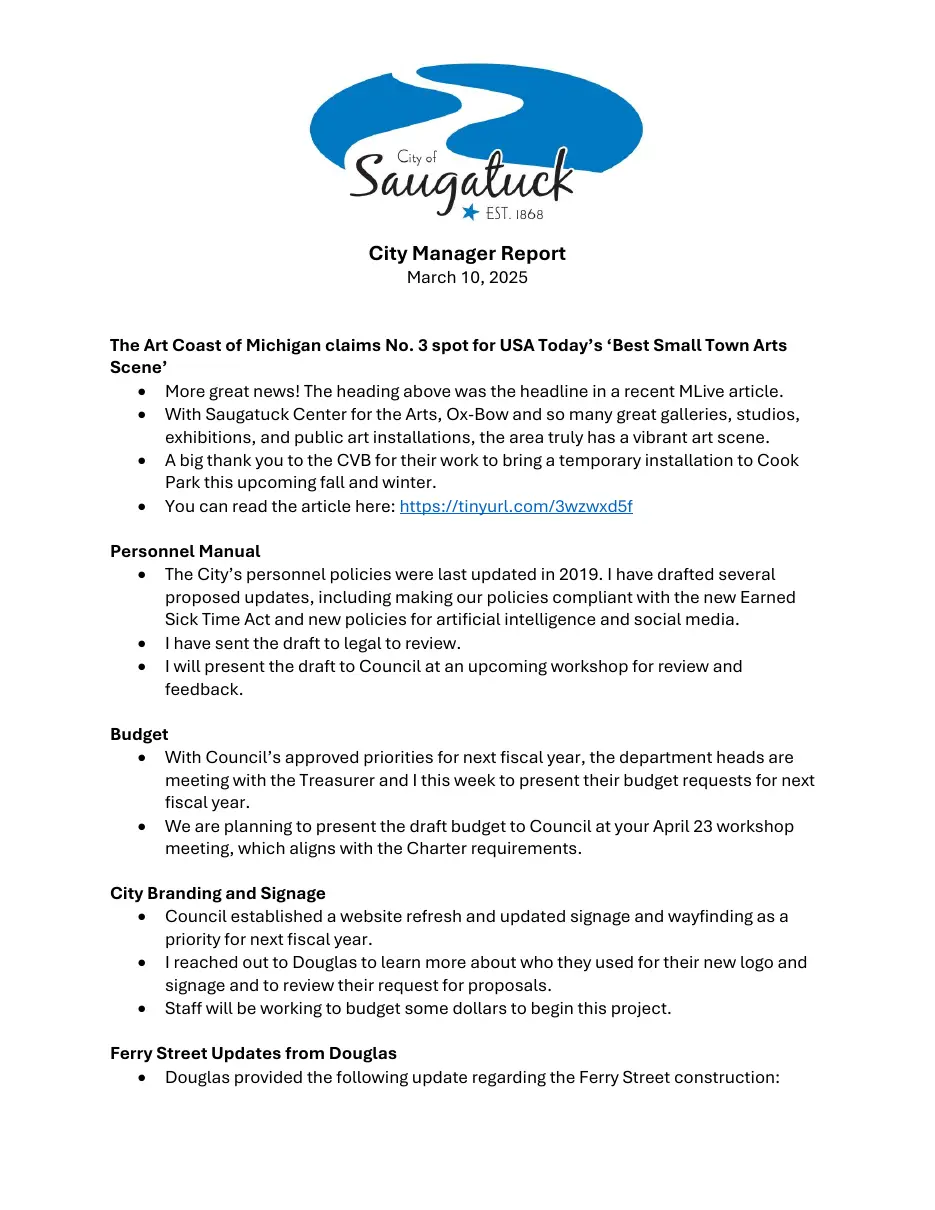 City of
Saugatuck
EST. 1868

City Manager Report
March 10, 2025

The Art Coast of Michigan claims No. 3 spot for USA Today's 'Best Small Town Arts Scene'
• More great news! The heading above was the headline in a recent MLive article.
• With Saugatuck Center for the Arts, Ox-Bow and so many great galleries, studios, exhibitions, and public art installations, the area truly has a vibrant art scene.
• A big thank you to the CVB for their work to bring a temporary installation to Cook Park this upcoming fall and winter.
• You can read the article here: https://tinyurl.com/3wzwxd5f

Personnel Manual
• The City's personnel policies were last updated in 2019. I have drafted several proposed updates, including making our policies compliant with the new Earned Sick Time Act and new policies for artificial intelligence and social media.
• I have sent the draft to legal to review.
• I will present the draft to Council at an upcoming workshop for review and feedback.

Budget
• With Council's approved priorities for next fiscal year, the department heads are meeting with the Treasurer and I this week to present their budget requests for next fiscal year.
• We are planning to present the draft budget to Council at your April 23 workshop meeting, which aligns with the Charter requirements.

City Branding and Signage
• Council established a website refresh and updated signage and wayfinding as a priority for next fiscal year.
• I reached out to Douglas to learn more about who they used for their new logo and signage and to review their request for proposals.
• Staff will be working to budget some dollars to begin this project.

Ferry Street Updates from Douglas
• Douglas provided the following update regarding the Ferry Street construction: